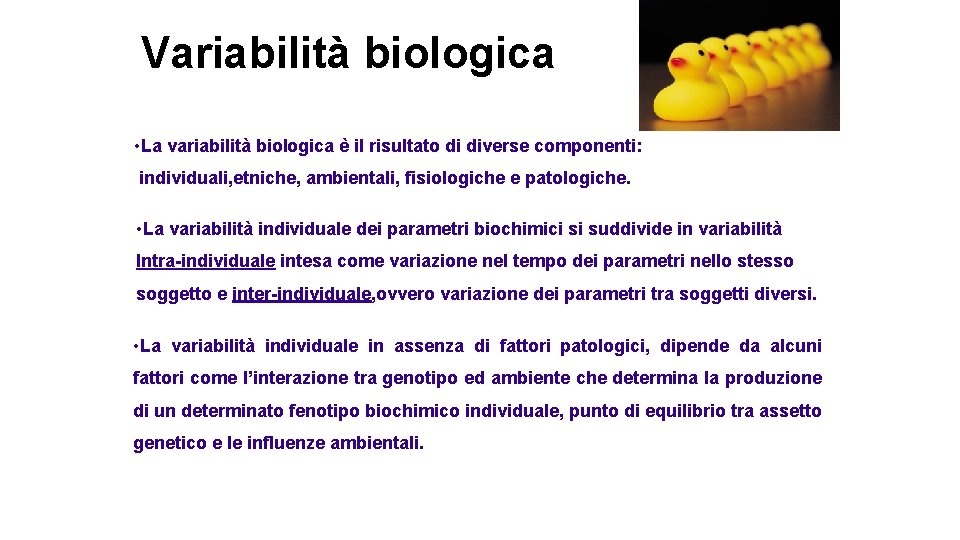 Variabilità biologica

• La variabilità biologica è il risultato di diverse componenti: individuali,etniche, ambientali, fisiologiche e patologiche.

• La variabilità individuale dei parametri biochimici si suddivide in variabilità Intra-individuale intesa come variazione nel tempo dei parametri nello stesso soggetto e inter-individuale,ovvero variazione dei parametri tra soggetti diversi.

• La variabilità individuale in assenza di fattori patologici, dipende da alcuni fattori come l'interazione tra genotipo ed ambiente che determina la produzione di un determinato fenotipo biochimico individuale, punto di equilibrio tra assetto genetico e le influenze ambientali.